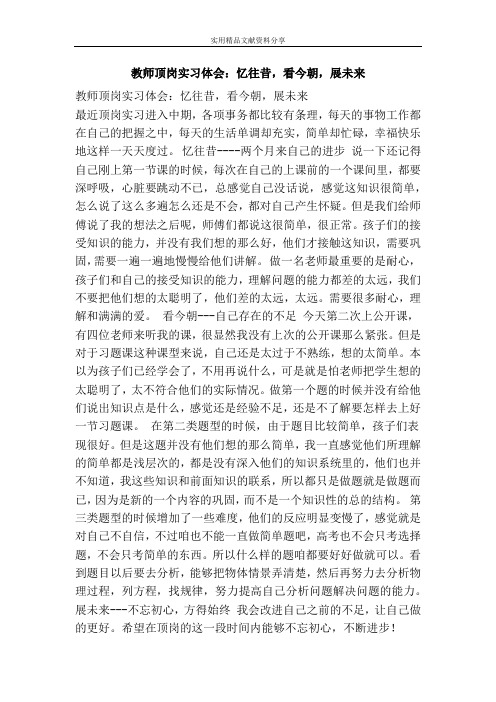 实用精品文献资料分享

教师顶岗实习体会：忆往昔，看今朝，展未来

教师顶岗实习体会：忆往昔，看今朝，展未来

最近顶岗实习进入中期，各项事务都比较有条理，每天的事物工作都在自己的把握之中，每天的生活单调却充实，简单却忙碌，幸福快乐地这样一天天度过。 忆往昔----两个月来自己的进步 说一下还记得自己刚上第一节课的时候，每次在自己的上课前的一个课间里，都要深呼吸，心脏要跳动不已，总感觉自己没话说，感觉这知识很简单，怎么说了这么多遍怎么还是不会，都对自己产生怀疑。但是我们给师傅说了我的想法之后呢，师傅们都说这很简单，很正常。孩子们的接受知识的能力，并没有我们想的那么好，他们才接触这知识，需要巩固，需要一遍一遍地慢慢给他们讲解。 做一名老师最重要的是耐心，孩子们和自己的接受知识的能力，理解问题的能力都差的太远，我们不要把他们想的太聪明了，他们差的太远，太远。需要很多耐心，理解和满满的爱。 看今朝---自己存在的不足 今天第二次上公开课，有四位老师来听我的课，很显然我没有上次的公开课那么紧张。但是对于习题课这种课型来说，自己还是太过于不熟练，想的太简单。本以为孩子们已经学会了，不用再说什么，可是就是怕老师把学生想的太聪明了，太不符合他们的实际情况。做第一个题的时候并没有给他们说出知识点是什么，感觉还是经验不足，还是不了解要怎样去上好一节习题课。 在第二类题型的时候，由于题目比较简单，孩子们表现很好。但是这题并没有他们想的那么简单，我一直感觉他们所理解的简单都是浅层次的，都是没有深入他们的知识系统里的，他们也并不知道，我这些知识和前面知识的联系，所以都只是做题就是做题而已，因为是新的一个内容的巩固，而不是一个知识性的总的结构。 第三类题型的时候增加了一些难度，他们的反应明显变慢了，感觉就是对自己不自信，不过咱也不能一直做简单题吧，高考也不会只考选择题，不会只考简单的东西。所以什么样的题咱都要好好做就可以。看到题目以后要去分析，能够把物体情景弄清楚，然后再努力去分析物理过程，列方程，找规律，努力提高自己分析问题解决问题的能力。 展未来---不忘初心，方得始终 我会改进自己之前的不足，让自己做的更好。希望在顶岗的这一段时间内能够不忘初心，不断进步！